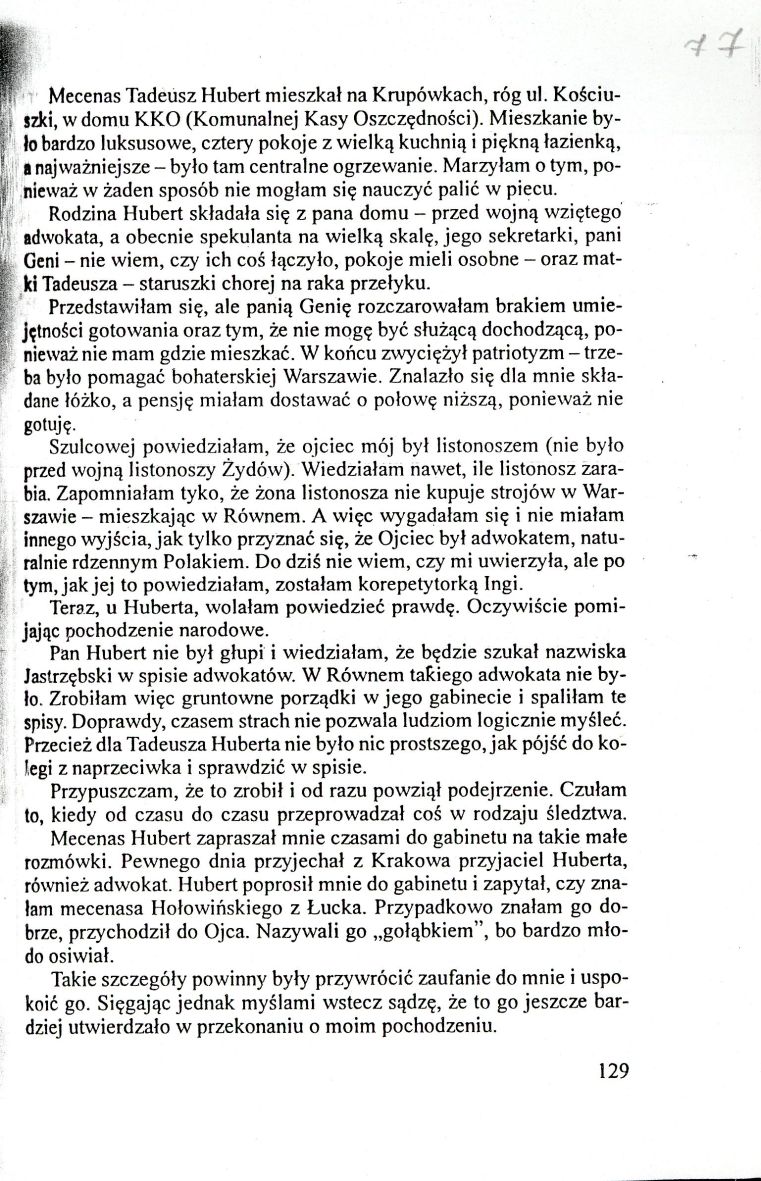 17

Mecenas Tadeusz Hubert mieszkał na Krupówkach, róg ul. Kościuszki, w domu KKO (Komunalnej Kasy Oszczędności). Mieszkanie było bardzo luksusowe, cztery pokoje z wielką kuchnią i piękną łazienką, a najważniejsze – było tam centralne ogrzewanie. Marzyłam o tym, ponieważ w żaden sposób nie mogłam się nauczyć palić w piecu.

Rodzina Hubert składała się z pana domu – przed wojną wziętego adwokata, a obecnie spekulanta na wielką skalę, jego sekretarki, pani Geni – nie wiem, czy ich coś łączyło, pokoje mieli osobne – oraz matki Tadeusza – staruszki chorej na raka przełyku.

Przedstawiłam się, ale panią Genię rozczarowałam brakiem umiejętności gotowania oraz tym, że nie mogę być służącą dochodzącą, ponieważ nie mam gdzie mieszkać. W końcu zwyciężył patriotyzm – trzeba było pomagać bohaterskiej Warszawie. Znalazło się dla mnie składane łóżko, a pensję miałam dostawać o połowę niższą, ponieważ nie gotuję.

Szulcowej powiedziałam, że ojciec mój był listonoszem (nie było przed wojną listonoszy Żydów). Wiedziałam nawet, ile listonosz zarabia. Zapomniałam tyko, że żona listonosza nie kupuje strojów w Warszawie – mieszkając w Równem. A więc wygadałam się i nie miałam innego wyjścia, jak tylko przyznać się, że Ojciec był adwokatem, naturalnie rdzennym Polakiem. Do dziś nie wiem, czy mi uwierzyła, ale po tym, jak jej to powiedziałam, zostałam korepetytorką Ingi.

Teraz, u Huberta, wolałam powiedzieć prawdę. Oczywiście pomijając pochodzenie narodowe.

Pan Hubert nie był głupi i wiedziałam, że będzie szukał nazwiska Jastrzębski w spisie adwokatów. W Równem takiego adwokata nie było. Zrobiłam więc gruntowne porządki w jego gabinecie i spaliłam te spisy. Doprawdy, czasem strach nie pozwala ludziom logicznie myśleć. Przecież dla Tadeusza Huberta nie było nic prostszego, jak pójść do kolegi z naprzeciwka i sprawdzić w spisie.

Przypuszczam, że to zrobił i od razu powziął podejrzenie. Czułam to, kiedy od czasu do czasu przeprowadzał coś w rodzaju śledztwa.

Mecenas Hubert zapraszał mnie czasami do gabinetu na takie małe rozmówki. Pewnego dnia przyjechał z Krakowa przyjaciel Huberta, również adwokat. Hubert poprosił mnie do gabinetu i zapytał, czy znałam mecenasa Hołowińskiego z Łucka. Przypadkowo znałam go dobrze, przychodził do Ojca. Nazywali go „gołąbkiem", bo bardzo młodo osiwiał.

Takie szczegóły powinny były przywrócić zaufanie do mnie i uspokoić go. Sięgając jednak myślami wstecz sądzę, że to go jeszcze bardziej utwierdzało w przekonaniu o moim pochodzeniu.

129